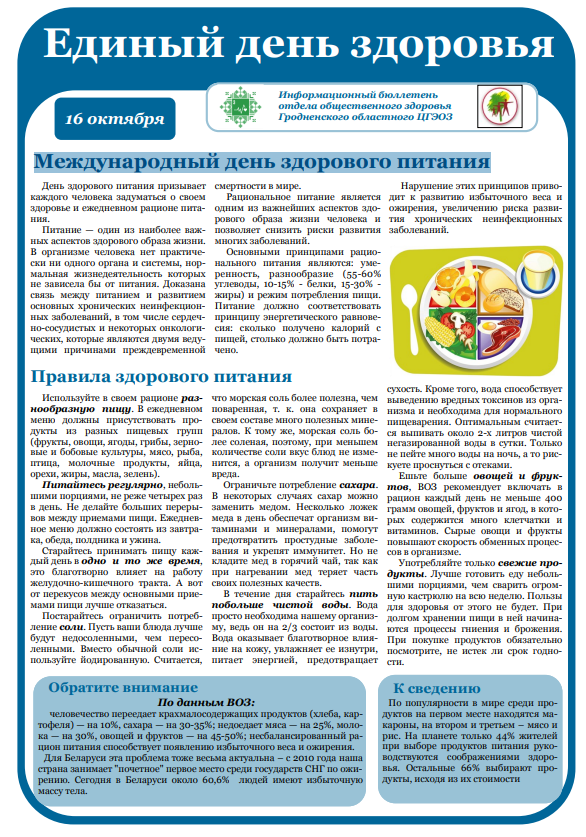 Единый день здоровья

16 октября

Информационный бюллетень отдела общественного здоровья Гродненского областного ЦГЭОЗ

Международный день здорового питания

День здорового питания призывает каждого человека задуматься о своем здоровье и ежедневном рационе питания.

Питание — один из наиболее важных аспектов здорового образа жизни. В организме человека нет практически ни одного органа и системы, нормальная жизнедеятельность которых не зависела бы от питания. Доказана связь между питанием и развитием основных хронических неинфекционных заболеваний, в том числе сердечно-сосудистых и некоторых онкологических, которые являются двумя ведущими причинами преждевременной смертности в мире.

Рациональное питание является одним из важнейших аспектов здорового образа жизни человека и позволяет снизить риски развития многих заболеваний.

Основными принципами рационального питания являются: умеренность, разнообразие (55-60% углеводы, 10-15% - белки, 15-30% - жиры) и режим потребления пищи. Питание должно соответствовать принципу энергетического равновесия: сколько получено калорий с пищей, столько должно быть потрачено.

Нарушение этих принципов приводит к развитию избыточного веса и ожирения, увеличению риска развития хронических неинфекционных заболеваний.

Правила здорового питания

Используйте в своем рационе разнообразную пищу. В ежедневном меню должны присутствовать продукты из разных пищевых групп (фрукты, овощи, ягоды, грибы, зерновые и бобовые культуры, мясо, рыба, птица, молочные продукты, яйца, орехи, жиры, масла, зелень).

Питайтесь регулярно, небольшими порциями, не реже четырех раз в день. Не делайте больших перерывов между приемами пищи. Ежедневное меню должно состоять из завтрака, обеда, полдника и ужина.

Старайтесь принимать пищу каждый день в одно и то же время, это благотворно влияет на работу желудочно-кишечного тракта. А вот от перекусов между основными приемами пищи лучше отказаться.

Постарайтесь ограничить потребление соли. Пусть ваши блюда лучше будут недосоленными, чем пересоленными. Вместо обычной соли используйте йодированную. Считается, что морская соль более полезна, чем поваренная, т. к. она сохраняет в своем составе много полезных минералов. К тому же, морская соль более соленая, поэтому, при меньшем количестве соли вкус блюд не изменится, а организм получит меньше вреда.

Ограничьте потребление сахара. В некоторых случаях сахар можно заменить медом. Несколько ложек меда в день обеспечат организм витаминами и минералами, помогут предотвратить простудные заболевания и укрепят иммунитет. Но не кладите мед в горячий чай, так как при нагревании мед теряет часть своих полезных качеств.

В течение дня старайтесь пить побольше чистой воды. Вода просто необходима нашему организму, ведь он на 2/3 состоит из воды. Вода оказывает благотворное влияние на кожу, увлажняет ее изнутри, питает энергией, предотвращает сухость. Кроме того, вода способствует выведению вредных токсинов из организма и необходима для нормального пищеварения. Оптимальным считается выпивать около 2-х литров чистой негазированной воды в сутки. Только не пейте много воды на ночь, а то рискуете проснуться с отеками.

Ешьте больше овощей и фруктов, ВОЗ рекомендует включать в рацион каждый день не меньше 400 грамм овощей, фруктов и ягод, в которых содержится много клетчатки и витаминов. Сырые овощи и фрукты повышают скорость обменных процессов в организме.

Употребляйте только свежие продукты. Лучше готовить еду небольшими порциями, чем сварить огромную кастрюлю на всю неделю. Пользы для здоровья от этого не будет. При долгом хранении пищи в ней начинаются процессы гниения и брожения. При покупке продуктов обязательно посмотрите, не истек ли срок годности.

Обратите внимание

По данным ВОЗ:

человечество переедает крахмалосодержащих продуктов (хлеба, картофеля) — на 10%, сахара — на 30-35%; недоедает мяса — на 25%, молока — на 30%, овощей и фруктов — на 45-50%; несбалансированный рацион питания способствует появлению избыточного веса и ожирения.

Для Беларуси эта проблема тоже весьма актуальна – с 2010 года наша страна занимает "почетное" первое место среди государств СНГ по ожирению. Сегодня в Беларуси около 60,6% людей имеют избыточную массу тела.

К сведению

По популярности в мире среди продуктов на первом месте находятся макароны, на втором и третьем – мясо и рис. На планете только 44% жителей при выборе продуктов питания руководствуются соображениями здоровья. Остальные 66% выбирают продукты, исходя из их стоимости